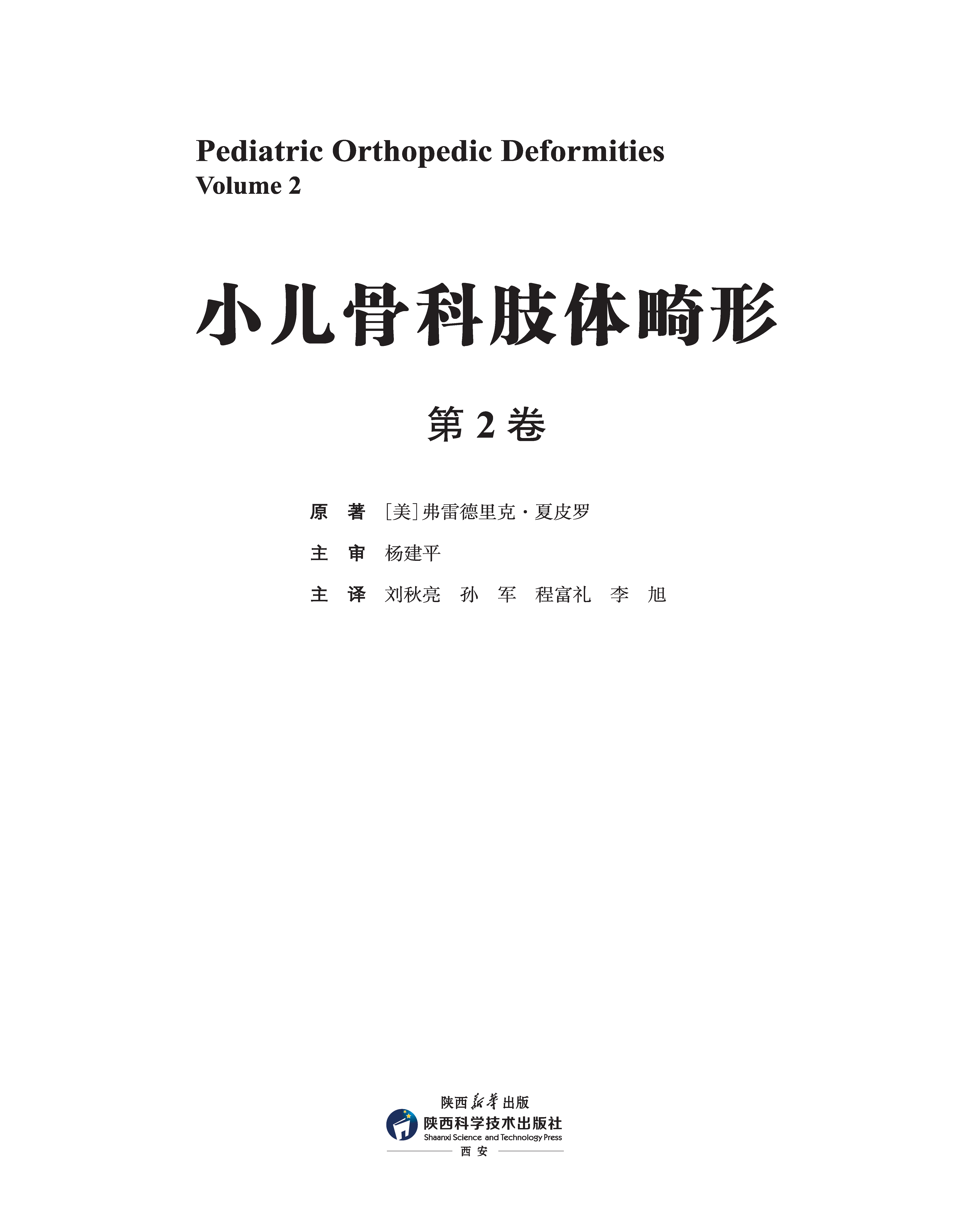 Pediatric Orthopedic Deformities
Volume 2

小儿骨科肢体畸形

第2卷

原 著 [美]弗雷德里克·夏皮罗

主 审 杨建平

主 译 刘秋亮 孙 军 程富礼 李 旭

陕西新华出版
陕西科学技术出版社
Shaanxi Science and Technology Press
西安